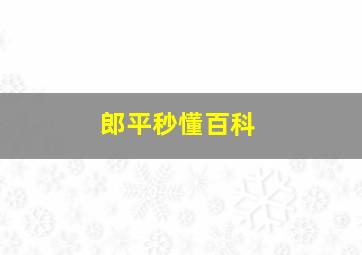 郎平秒懂百科